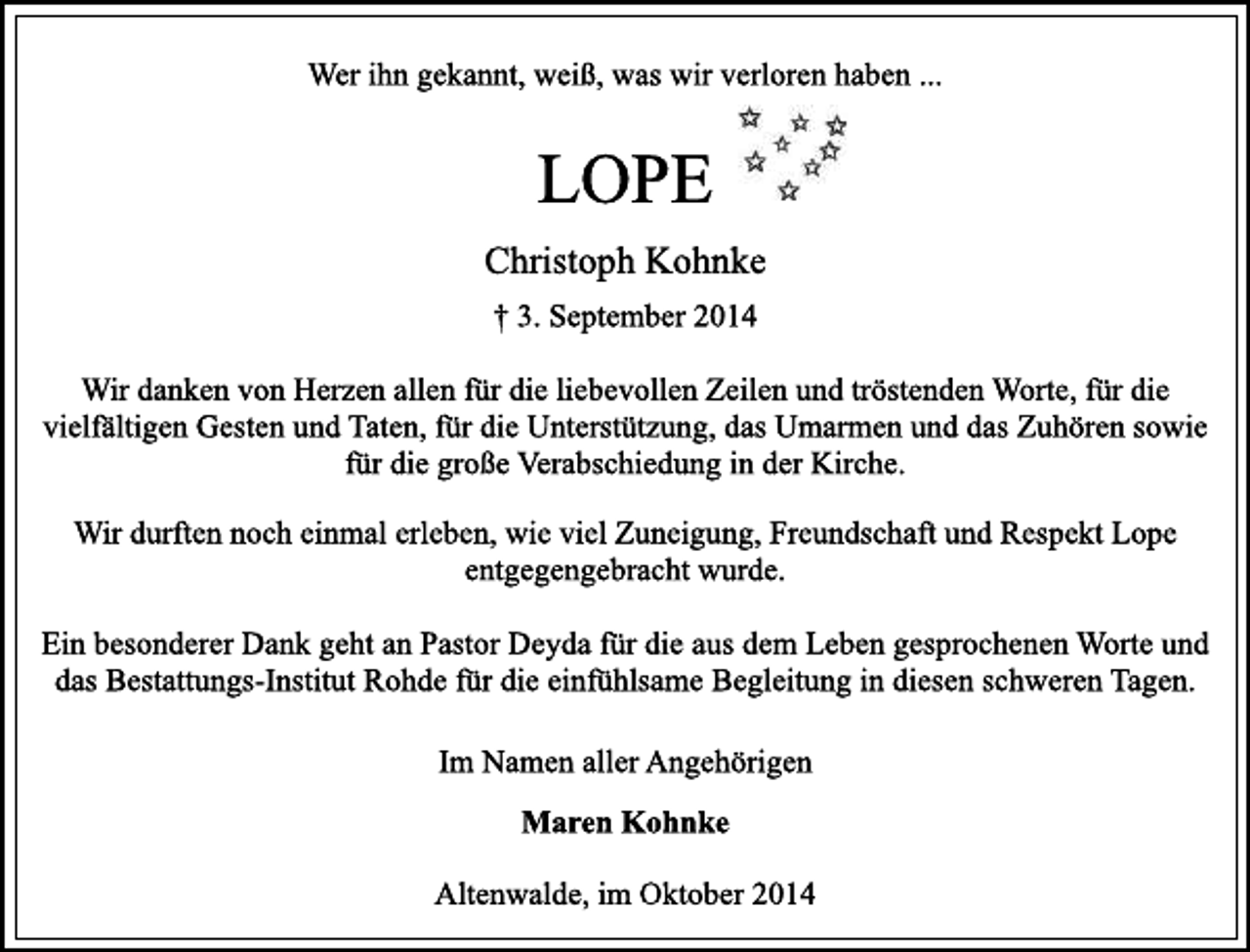 Wer ihn gekannt, weiß, was wir verloren haben ...

LOPE

Christoph Kohnke

† 3. September 2014

Wir danken von Herzen allen für die liebevollen Zeilen und tröstenden Worte, für die vielfältigen Gesten und Taten, für die Unterstützung, das Umarmen und das Zuhören sowie für die große Verabschiedung in der Kirche.

Wir durften noch einmal erleben, wie viel Zuneigung, Freundschaft und Respekt Lope entgegengebracht wurde.

Ein besonderer Dank geht an Pastor Deyda für die aus dem Leben gesprochenen Worte und das Bestattungs-Institut Rohde für die einfühlsame Begleitung in diesen schweren Tagen.

Im Namen aller Angehörigen

Maren Kohnke

Altenwalde, im Oktober 2014